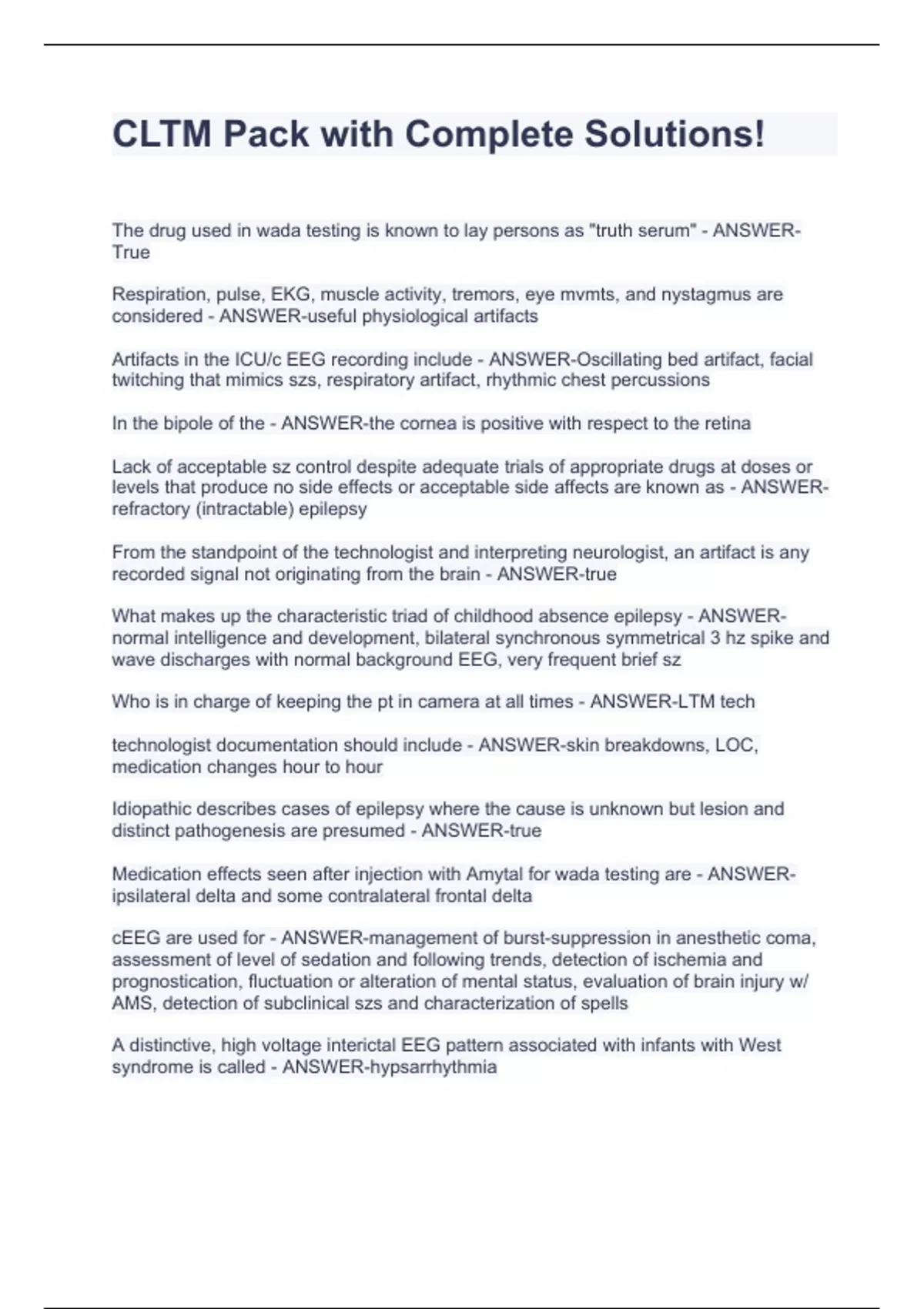 CLTM Pack with Complete Solutions!

The drug used in wada testing is known to lay persons as "truth serum" - ANSWER-True

Respiration, pulse, EKG, muscle activity, tremors, eye mvmts, and nystagmus are considered - ANSWER-useful physiological artifacts

Artifacts in the ICU/c EEG recording include - ANSWER-Oscillating bed artifact, facial twitching that mimics szs, respiratory artifact, rhythmic chest percussions

In the bipole of the - ANSWER-the cornea is positive with respect to the retina

Lack of acceptable sz control despite adequate trials of appropriate drugs at doses or levels that produce no side effects or acceptable side affects are known as - ANSWER-refractory (intractable) epilepsy

From the standpoint of the technologist and interpreting neurologist, an artifact is any recorded signal not originating from the brain - ANSWER-true

What makes up the characteristic triad of childhood absence epilepsy - ANSWER-normal intelligence and development, bilateral synchronous symmetrical 3 hz spike and wave discharges with normal background EEG, very frequent brief sz

Who is in charge of keeping the pt in camera at all times - ANSWER-LTM tech

technologist documentation should include - ANSWER-skin breakdowns, LOC, medication changes hour to hour

Idiopathic describes cases of epilepsy where the cause is unknown but lesion and distinct pathogenesis are presumed - ANSWER-true

Medication effects seen after injection with Amytal for wada testing are - ANSWER-ipsilateral delta and some contralateral frontal delta

cEEG are used for - ANSWER-management of burst-suppression in anesthetic coma, assessment of level of sedation and following trends, detection of ischemia and prognostication, fluctuation or alteration of mental status, evaluation of brain injury w/ AMS, detection of subclinical szs and characterization of spells

A distinctive, high voltage interictal EEG pattern associated with infants with West syndrome is called - ANSWER-hypsarrhythmia